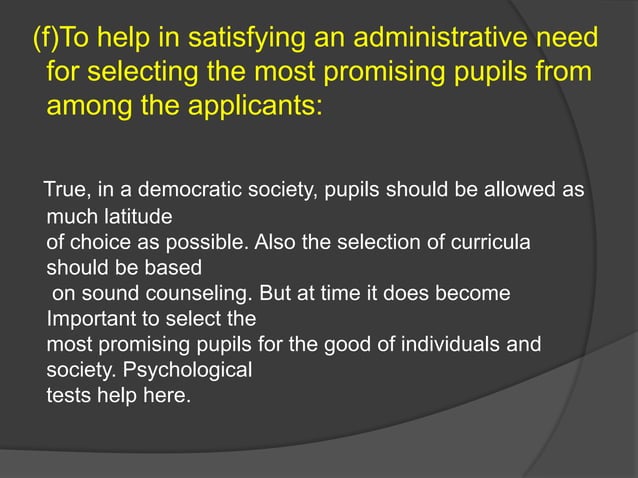 (f)To help in satisfying an administrative need for selecting the most promising pupils from among the applicants:

True, in a democratic society, pupils should be allowed as much latitude of choice as possible. Also the selection of curricula should be based on sound counseling. But at time it does become Important to select the most promising pupils for the good of individuals and society. Psychological tests help here.